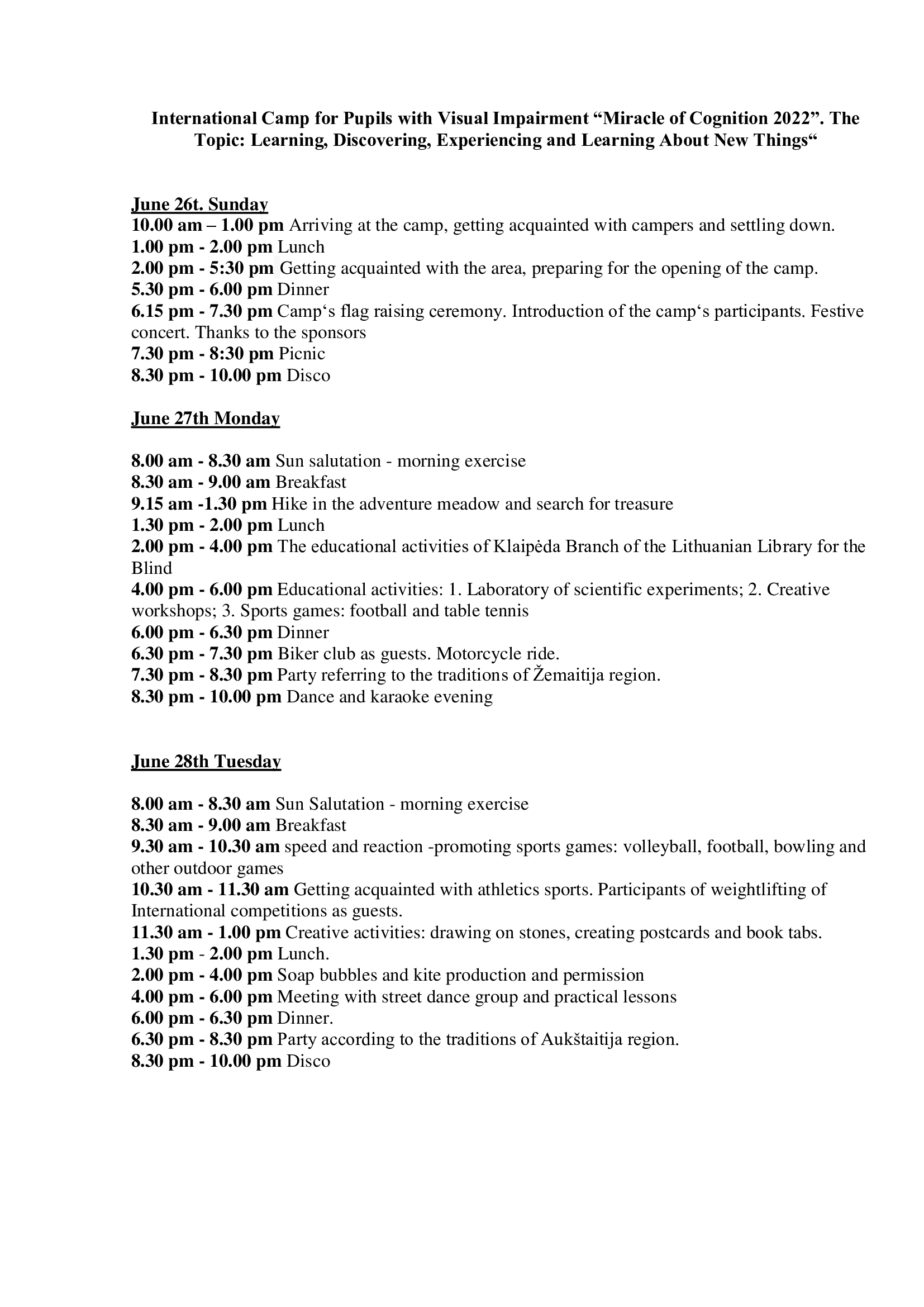 International Camp for Pupils with Visual Impairment “Miracle of Cognition 2022”. The Topic: Learning, Discovering, Experiencing and Learning About New Things“

June 26t. Sunday
10.00 am – 1.00 pm Arriving at the camp, getting acquainted with campers and settling down.
1.00 pm - 2.00 pm Lunch
2.00 pm - 5:30 pm Getting acquainted with the area, preparing for the opening of the camp.
5.30 pm - 6.00 pm Dinner
6.15 pm - 7.30 pm Camp‘s flag raising ceremony. Introduction of the camp‘s participants. Festive concert. Thanks to the sponsors
7.30 pm - 8:30 pm Picnic
8.30 pm - 10.00 pm Disco

June 27th Monday

8.00 am - 8.30 am Sun salutation - morning exercise
8.30 am - 9.00 am Breakfast
9.15 am -1.30 pm Hike in the adventure meadow and search for treasure
1.30 pm - 2.00 pm Lunch
2.00 pm - 4.00 pm The educational activities of Klaipėda Branch of the Lithuanian Library for the Blind
4.00 pm - 6.00 pm Educational activities: 1. Laboratory of scientific experiments; 2. Creative workshops; 3. Sports games: football and table tennis
6.00 pm - 6.30 pm Dinner
6.30 pm - 7.30 pm Biker club as guests. Motorcycle ride.
7.30 pm - 8.30 pm Party referring to the traditions of Žemaitija region.
8.30 pm - 10.00 pm Dance and karaoke evening

June 28th Tuesday

8.00 am - 8.30 am Sun Salutation - morning exercise
8.30 am - 9.00 am Breakfast
9.30 am - 10.30 am speed and reaction -promoting sports games: volleyball, football, bowling and other outdoor games
10.30 am - 11.30 am Getting acquainted with athletics sports. Participants of weightlifting of International competitions as guests.
11.30 am - 1.00 pm Creative activities: drawing on stones, creating postcards and book tabs.
1.30 pm - 2.00 pm Lunch.
2.00 pm - 4.00 pm Soap bubbles and kite production and permission
4.00 pm - 6.00 pm Meeting with street dance group and practical lessons
6.00 pm - 6.30 pm Dinner.
6.30 pm - 8.30 pm Party according to the traditions of Aukštaitija region.
8.30 pm - 10.00 pm Disco